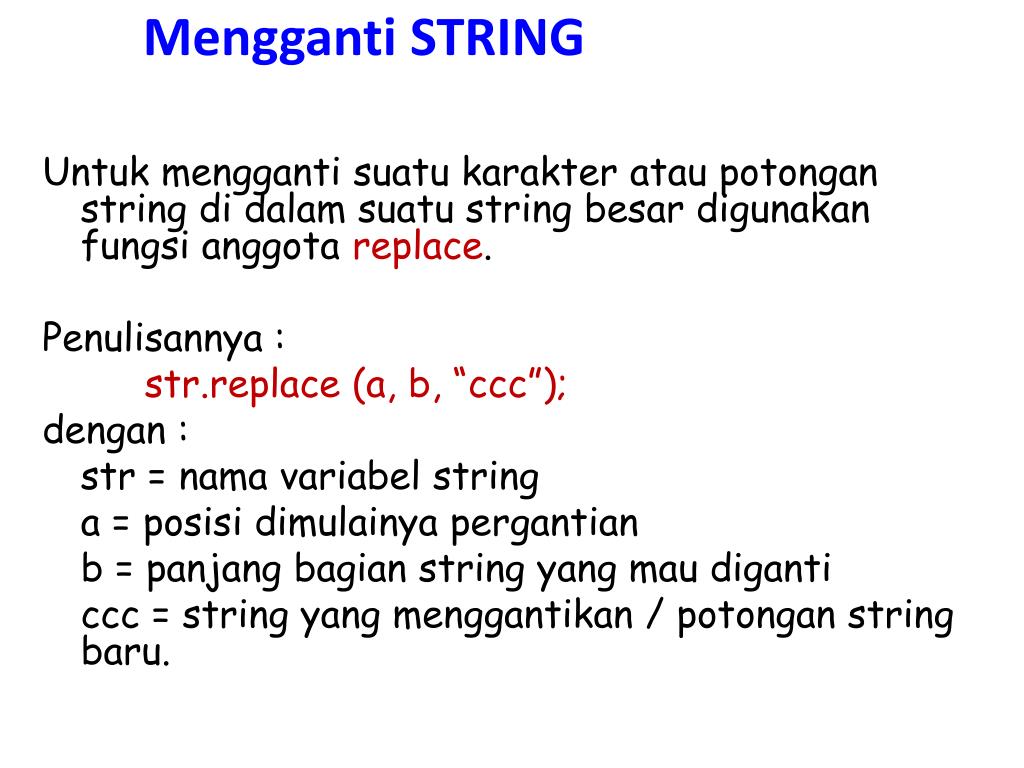 Mengganti STRING

Untuk mengganti suatu karakter atau potongan string di dalam suatu string besar digunakan fungsi anggota replace.

Penulisannya :
str.replace (a, b, “ccc”);
dengan :
str = nama variabel string
a = posisi dimulainya pergantian
b = panjang bagian string yang mau diganti
ccc = string yang menggantikan / potongan string baru.